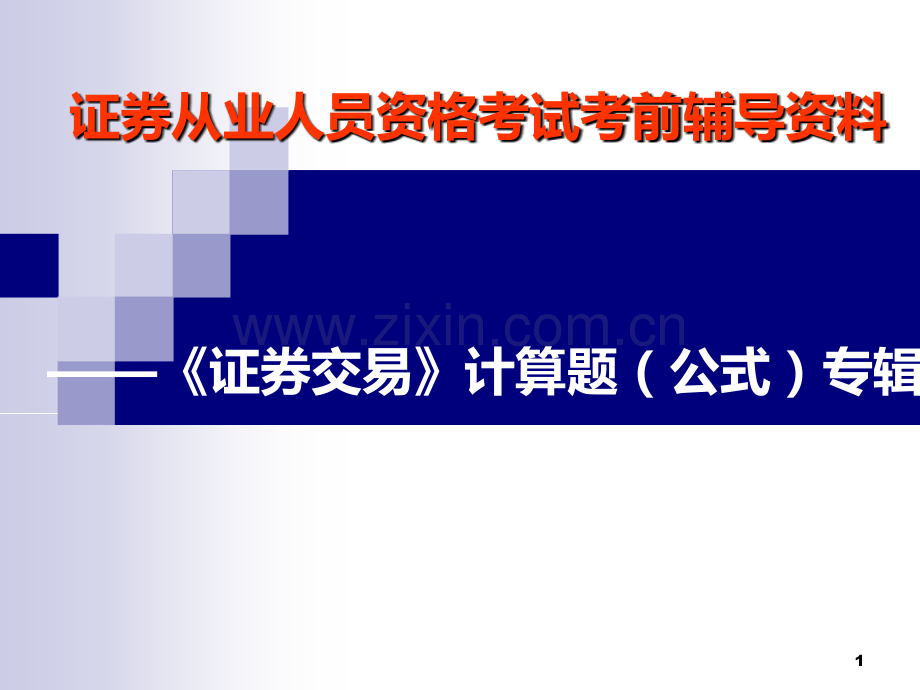 证券从业人员资格考试考前辅导资料

www.zixin.com.cn

——《证券交易》计算题（公式）专辑

1